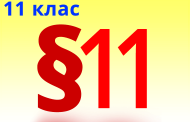 11 клас

§11